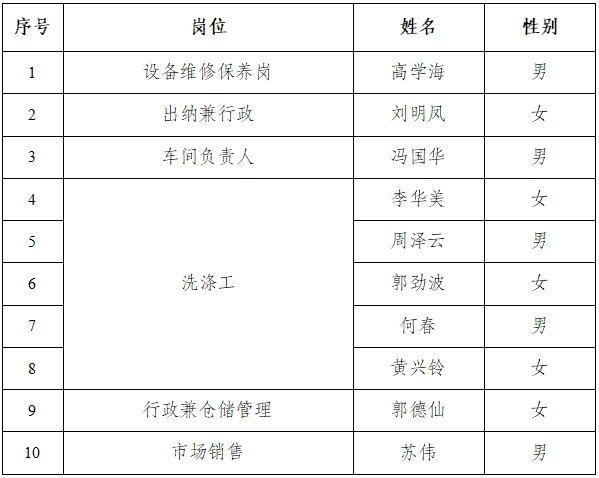 | 序号 | 岗位 | 姓名 | 性别 |
|---|---|---|---|
| 1 | 设备维修保养岗 | 高学海 | 男 |
| 2 | 出纳兼行政 | 刘明凤 | 女 |
| 3 | 车间负责人 | 冯国华 | 男 |
| 4 | 洗涤工 | 李华美 | 女 |
| 5 |  | 周泽云 | 男 |
| 6 |  | 郭劲波 | 女 |
| 7 |  | 何春 | 男 |
| 8 |  | 黄兴铃 | 女 |
| 9 | 行政兼仓储管理 | 郭德仙 | 女 |
| 10 | 市场销售 | 苏伟 | 男 |